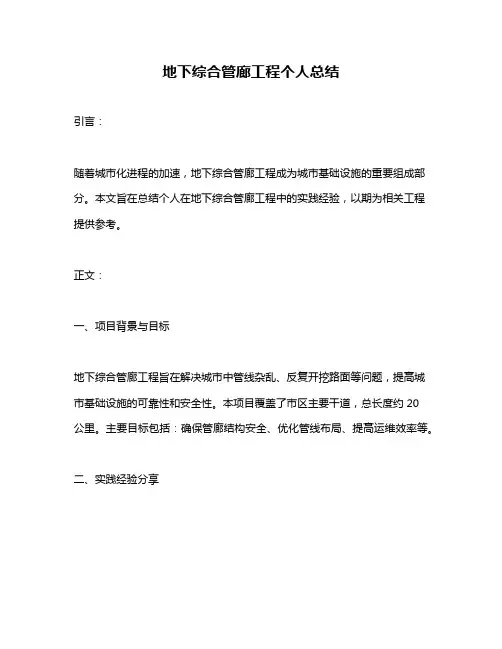 地下综合管廊工程个人总结

引言：

随着城市化进程的加速，地下综合管廊工程成为城市基础设施的重要组成部分。本文旨在总结个人在地下综合管廊工程中的实践经验，以期为相关工程提供参考。

正文：

一、项目背景与目标

地下综合管廊工程旨在解决城市中管线杂乱、反复开挖路面等问题，提高城市基础设施的可靠性和安全性。本项目覆盖了市区主要干道，总长度约 20 公里。主要目标包括：确保管廊结构安全、优化管线布局、提高运维效率等。

二、实践经验分享